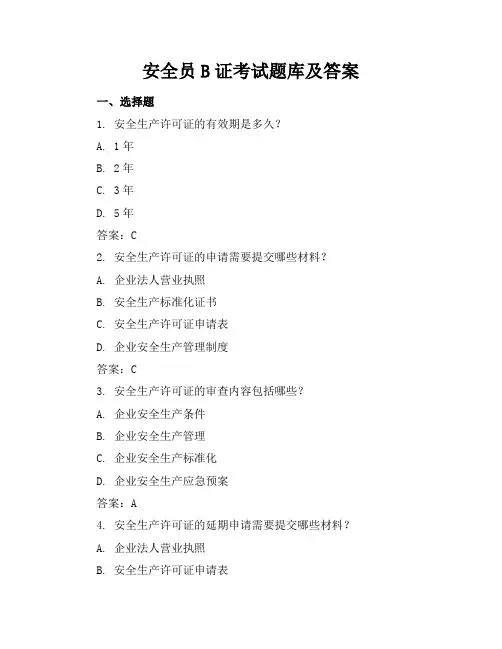 安全员 B 证考试题库及答案

一、选择题

1. 安全生产许可证的有效期是多久？

A. 1 年

B. 2 年

C. 3 年

D. 5 年

答案：C

2. 安全生产许可证的申请需要提交哪些材料？

A. 企业法人营业执照

B. 安全生产标准化证书

C. 安全生产许可证申请表

D. 企业安全生产管理制度

答案：C

3. 安全生产许可证的审查内容包括哪些？

A. 企业安全生产条件

B. 企业安全生产管理

C. 企业安全生产标准化

D. 企业安全生产应急预案

答案：A

4. 安全生产许可证的延期申请需要提交哪些材料？

A. 企业法人营业执照

B. 安全生产许可证申请表